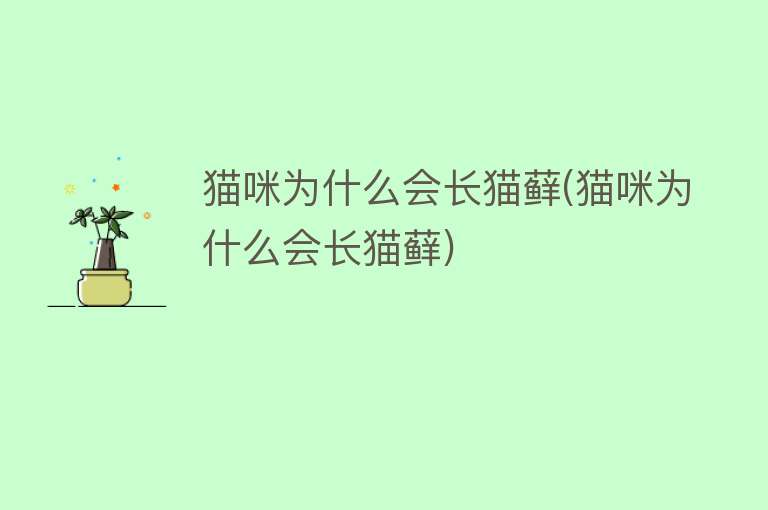 猫咪为什么会长猫藓(猫咪为什么会长猫藓)